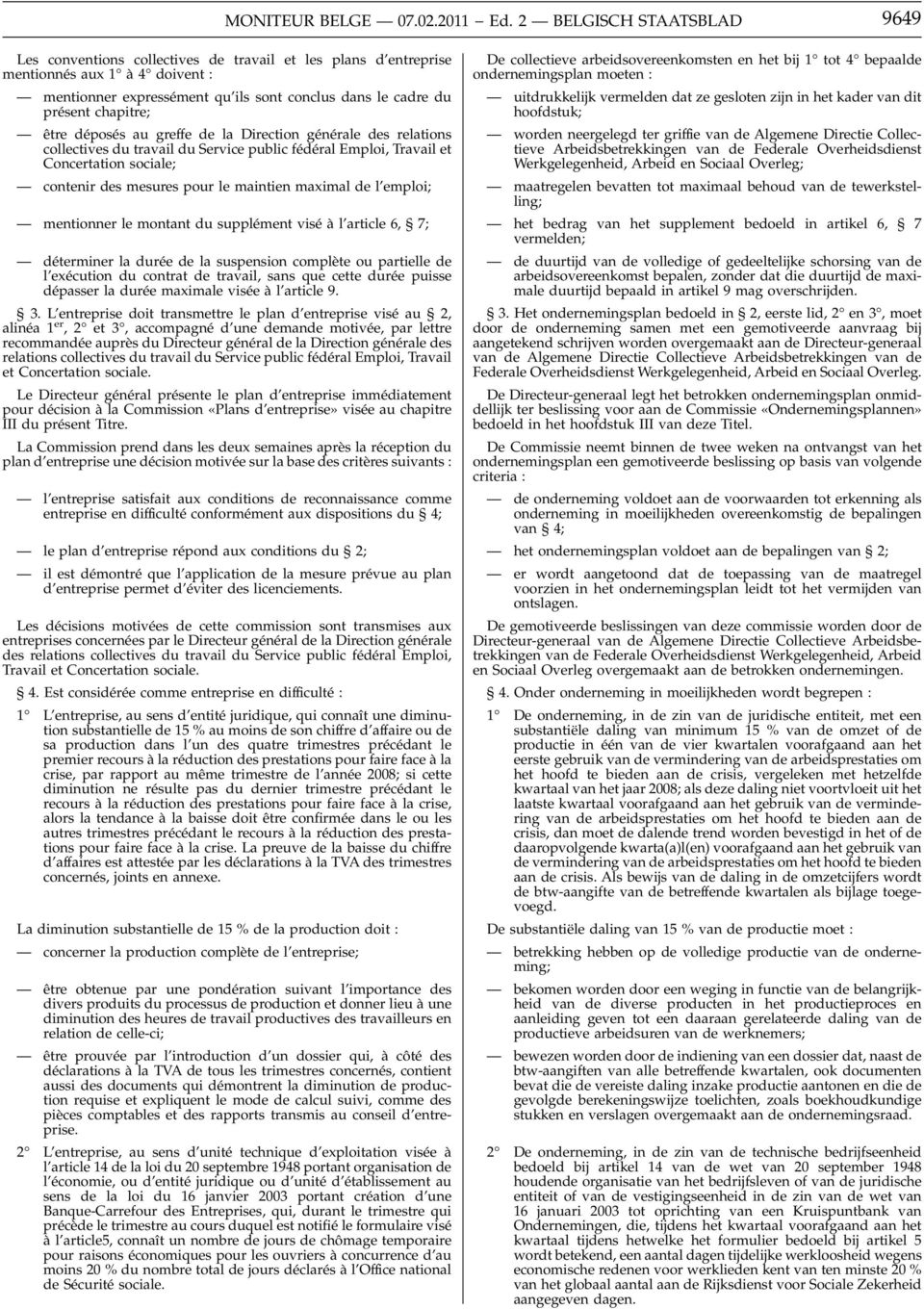 MONITEUR BELGE — 07.02.2011 — Ed. 2 — BELGISCH STAATSBLAD 9649

Les conventions collectives de travail et les plans d'entreprise mentionnés aux 1° à 4° doivent :

— mentionner expressément qu'ils sont conclus dans le cadre du présent chapitre;

— être déposés au greffe de la Direction générale des relations collectives du travail du Service public fédéral Emploi, Travail et Concertation sociale;

— contenir des mesures pour le maintien maximal de l'emploi;

— mentionner le montant du supplément visé à l'article 6, § 7;

— déterminer la durée de la suspension complète ou partielle de l'exécution du contrat de travail, sans que cette durée puisse dépasser la durée maximale visée à l'article 9.

§ 3. L'entreprise doit transmettre le plan d'entreprise visé au § 2, alinéa 1$^{er}$, 2° et 3°, accompagné d'une demande motivée, par lettre recommandée auprès du Directeur général de la Direction générale des relations collectives du travail du Service public fédéral Emploi, Travail et Concertation sociale.

Le Directeur général présente le plan d'entreprise immédiatement pour décision à la Commission «Plans d'entreprise» visée au chapitre III du présent Titre.

La Commission prend dans les deux semaines après la réception du plan d'entreprise une décision motivée sur la base des critères suivants :

— l'entreprise satisfait aux conditions de reconnaissance comme entreprise en difficulté conformément aux dispositions du § 4;

— le plan d'entreprise répond aux conditions du § 2;

— il est démontré que l'application de la mesure prévue au plan d'entreprise permet d'éviter des licenciements.

Les décisions motivées de cette commission sont transmises aux entreprises concernées par le Directeur général de la Direction générale des relations collectives du travail du Service public fédéral Emploi, Travail et Concertation sociale.

§ 4. Est considérée comme entreprise en difficulté :

1° L'entreprise, au sens d'entité juridique, qui connaît une diminution substantielle de 15 % au moins de son chiffre d'affaire ou de sa production dans l'un des quatre trimestres précédant le premier recours à la réduction des prestations pour faire face à la crise, par rapport au même trimestre de l'année 2008; si cette diminution ne résulte pas du dernier trimestre précédant le recours à la réduction des prestations pour faire face à la crise, alors la tendance à la baisse doit être confirmée dans le ou les autres trimestres précédant le recours à la réduction des prestations pour faire face à la crise. La preuve de la baisse du chiffre d'affaires est attestée par les déclarations à la TVA des trimestres concernés, joints en annexe.

La diminution substantielle de 15 % de la production doit :

— concerner la production complète de l'entreprise;

— être obtenue par une pondération suivant l'importance des divers produits du processus de production et donner lieu à une diminution des heures de travail productives des travailleurs en relation de celle-ci;

— être prouvée par l'introduction d'un dossier qui, à côté des déclarations à la TVA de tous les trimestres concernés, contient aussi des documents qui démontrent la diminution de production requise et expliquent le mode de calcul suivi, comme des pièces comptables et des rapports transmis au conseil d'entreprise.

2° L'entreprise, au sens d'unité technique d'exploitation visée à l'article 14 de la loi du 20 septembre 1948 portant organisation de l'économie, ou d'entité juridique ou d'unité d'établissement au sens de la loi du 16 janvier 2003 portant création d'une Banque-Carrefour des Entreprises, qui, durant le trimestre qui précède le trimestre au cours duquel est notifié le formulaire visé à l'article5, connaît un nombre de jours de chômage temporaire pour raisons économiques pour les ouvriers à concurrence d'au moins 20 % du nombre total de jours déclarés à l'Office national de Sécurité sociale.

De collectieve arbeidsovereenkomsten en het bij 1° tot 4° bepaalde ondernemingsplan moeten :

— uitdrukkelijk vermelden dat ze gesloten zijn in het kader van dit hoofdstuk;

— worden neergelegd ter griffie van de Algemene Directie Collectieve Arbeidsbetrekkingen van de Federale Overheidsdienst Werkgelegenheid, Arbeid en Sociaal Overleg;

— maatregelen bevatten tot maximaal behoud van de tewerkstelling;

— het bedrag van het supplement bedoeld in artikel 6, § 7 vermelden;

— de duurtijd van de volledige of gedeeltelijke schorsing van de arbeidsovereenkomst bepalen, zonder dat die duurtijd de maximale duurtijd bepaald in artikel 9 mag overschrijden.

§ 3. Het ondernemingsplan bedoeld in § 2, eerste lid, 2° en 3°, moet door de onderneming samen met een gemotiveerde aanvraag bij aangetekend schrijven worden overgemaakt aan de Directeur-generaal van de Algemene Directie Collectieve Arbeidsbetrekkingen van de Federale Overheidsdienst Werkgelegenheid, Arbeid en Sociaal Overleg.

De Directeur-generaal legt het betrokken ondernemingsplan onmiddellijk ter beslissing voor aan de Commissie «Ondernemingsplannen» bedoeld in het hoofdstuk III van deze Titel.

De Commissie neemt binnen de twee weken na ontvangst van het ondernemingsplan een gemotiveerde beslissing op basis van volgende criteria :

— de onderneming voldoet aan de voorwaarden tot erkenning als onderneming in moeilijkheden overeenkomstig de bepalingen van § 4;

— het ondernemingsplan voldoet aan de bepalingen van § 2;

— er wordt aangetoond dat de toepassing van de maatregel voorzien in het ondernemingsplan leidt tot het vermijden van ontslagen.

De gemotiveerde beslissingen van deze commissie worden door de Directeur-generaal van de Algemene Directie Collectieve Arbeidsbetrekkingen van de Federale Overheidsdienst Werkgelegenheid, Arbeid en Sociaal Overleg overgemaakt aan de betrokken ondernemingen.

§ 4. Onder onderneming in moeilijkheden wordt begrepen :

1° De onderneming, in de zin van de juridische entiteit, met een substantiële daling van minimum 15 % van de omzet of de productie in één van de vier kwartalen voorafgaand aan het eerste gebruik van de vermindering van de arbeidsprestaties om het hoofd te bieden aan de crisis, vergeleken met hetzelfde kwartaal van het jaar 2008; als deze daling niet voortvloeit uit het laatste kwartaal voorafgaand aan het gebruik van de vermindering van de arbeidsprestaties om het hoofd te bieden aan de crisis, dan moet de dalende trend worden bevestigd in het of de daaropvolgende kwarta(a)l(en) voorafgaand aan het gebruik van de vermindering van de arbeidsprestaties om het hoofd te bieden aan de crisis. Als bewijs van de daling in de omzetcijfers wordt de btw-aangifte van de betreffende kwartalen als bijlage toegevoegd.

De substantiële daling van 15 % van de productie moet :

— betrekking hebben op de volledige productie van de onderneming;

— bekomen worden door een weging in functie van de belangrijkheid van de diverse producten in het productieproces en aanleiding geven tot een daaraan gerelateerde daling van de productieve arbeidsuren van de werknemers;

— bewezen worden door de indiening van een dossier dat, naast de btw-aangiften van alle betreffende kwartalen, ook documenten bevat die de vereiste daling inzake productie aantonen en die de gevolgde berekeningswijze toelichten, zoals boekhoudkundige stukken en verslagen overgemaakt aan de ondernemingsraad.

2° De onderneming, in de zin van de technische bedrijfseenheid bedoeld bij artikel 14 van de wet van 20 september 1948 houdende organisatie van het bedrijfsleven of van de juridische entiteit of van de vestigingseenheid in de zin van de wet van 16 januari 2003 tot oprichting van een Kruispuntbank van Ondernemingen, die, tijdens het kwartaal voorafgaand aan het kwartaal tijdens hetwelke het formulier bedoeld bij artikel 5 wordt betekend, een aantal dagen tijdelijke werkloosheid wegens economische redenen voor werklieden kent van ten minste 20 % van het globaal aantal aan de Rijksdienst voor Sociale Zekerheid aangegeven dagen.